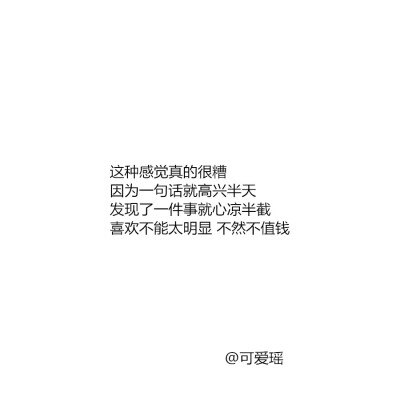 这种感觉真的很糟
因为一句话就高兴半天
发现了一件事就心凉半截
喜欢不能太明显 不然不值钱

@可爱瑶